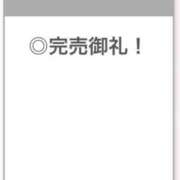 ◎完売御礼！